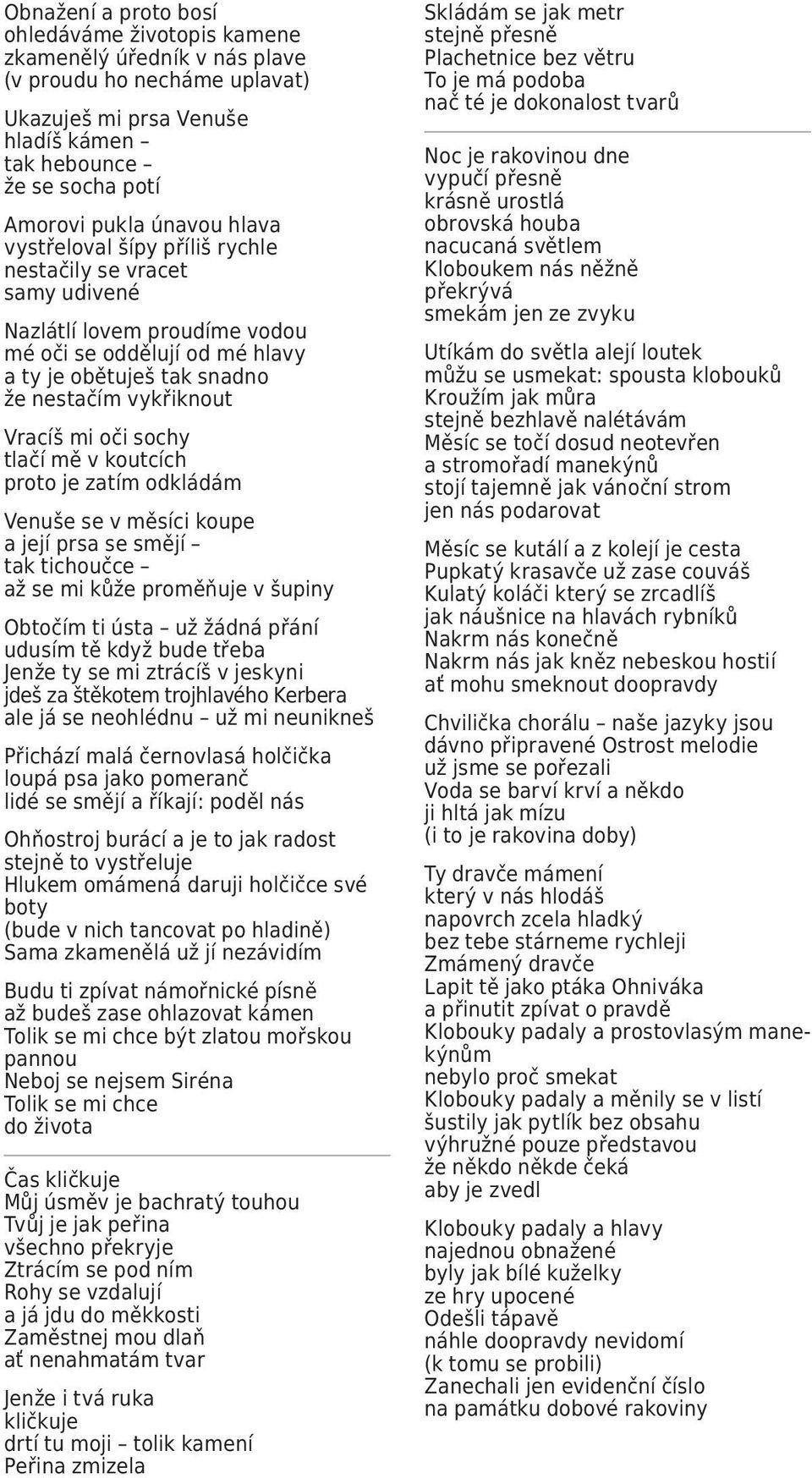 Obnažení a proto bosí
ohledáváme životopis kamene
zkamenělý úředník v nás plave
(v proudu ho necháme uplavat)

Ukazuješ mi prsa Venuše
hladíš kámen –
tak hebounce –
že se socha potí

Amorovi pukla únavou hlava
vystřeloval šípy příliš rychle
nestačily se vracet
samy udivené

Nazlátlí lovem proudíme vodou
mé oči se oddělují od mé hlavy
a ty je obětuješ tak snadno
že nestačím vykřiknout

Vracíš mi oči sochy
tlačí mě v koutcích
proto je zatím odkládám

Venuše se v měsíci koupe
a její prsa se smějí –
tak tichoučce –
až se mi kůže proměňuje v šupiny

Obtočím ti ústa – už žádná přání
udusím tě když bude třeba
Jenže ty se mi ztrácíš v jeskyni
jdeš za štěkotem trojhlavého Kerbera
ale já se neohlédnu – už mi neunikneš

Přichází malá černovlasá holčička
loupá psa jako pomeranč
lidé se smějí a říkají: poděl nás

Ohňostroj burácí a je to jak radost
stejně to vystřeluje
Hlukem omámená daruji holčičce své boty
(bude v nich tancovat po hladině)
Sama zkamenělá už jí nezávidím

Budu ti zpívat námořnické písně
až budeš zase ohlazovat kámen
Tolik se mi chce být zlatou mořskou pannou
Neboj se nejsem Siréna
Tolik se mi chce
do života

Čas kličkuje
Můj úsměv je bachratý touhou
Tvůj je jak peřina
všechno překryje
Ztrácím se pod ním
Rohy se vzdalují
a já jdu do měkkosti
Zaměstnej mou dlaň
ať nenahmatám tvar

Jenže i tvá ruka
kličkuje
drtí tu moji – tolik kamení
Peřina zmizela

Skládám se jak metr
stejně přesně
Plachetnice bez větru
To je má podoba
nač té je dokonalost tvarů

Noc je rakovinou dne
vypučí přesně
krásně urostlá
obrovská houba
nacucaná světlem
Kloboukem nás něžně
překrývá
smekám jen ze zvyku

Utíkám do světla alejí loutek
můžu se usmekat: spousta klobouků
Kroužím jak můra
stejně bezhlavě nalétávám
Měsíc se točí dosud neotevřen
a stromořadí manekýnů
stojí tajemně jak vánoční strom
jen nás podarovat

Měsíc se kutálí a z kolejí je cesta
Pupkatý krasavče už zase couváš
Kulatý koláči který se zrcadlíš
jak náušnice na hlavách rybníků
Nakrm nás konečně
Nakrm nás jak kněz nebeskou hostií
ať mohu smeknout doopravdy

Chvilička chorálu – naše jazyky jsou
dávno připravené Ostrost melodie
už jsme se pořezali
Voda se barví krví a někdo
ji hltá jak mízu
(i to je rakovina doby)

Ty dravče mámení
který v nás hlodáš
napovrch zcela hladký
bez tebe stárneme rychleji
Zmámený dravče
Lapit tě jako ptáka Ohniváka
a přinutit zpívat o pravdě
Klobouky padaly a prostovlasým manekýnům
nebylo proč smekat
Klobouky padaly a měnily se v listí
šustily jak pytlík bez obsahu
výhružné pouze představou
že někdo někde čeká
aby je zvedl

Klobouky padaly a hlavy
najednou obnažené
byly jak bílé kuželky
ze hry upocené
Odešli tápavě
náhle doopravdy nevidomí
(k tomu se probili)
Zanechali jen evidenční číslo
na památku dobové rakoviny